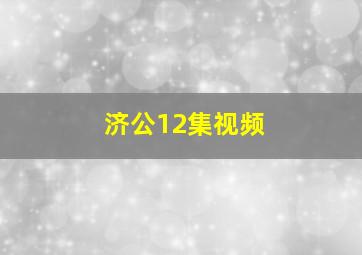 济公12集视频